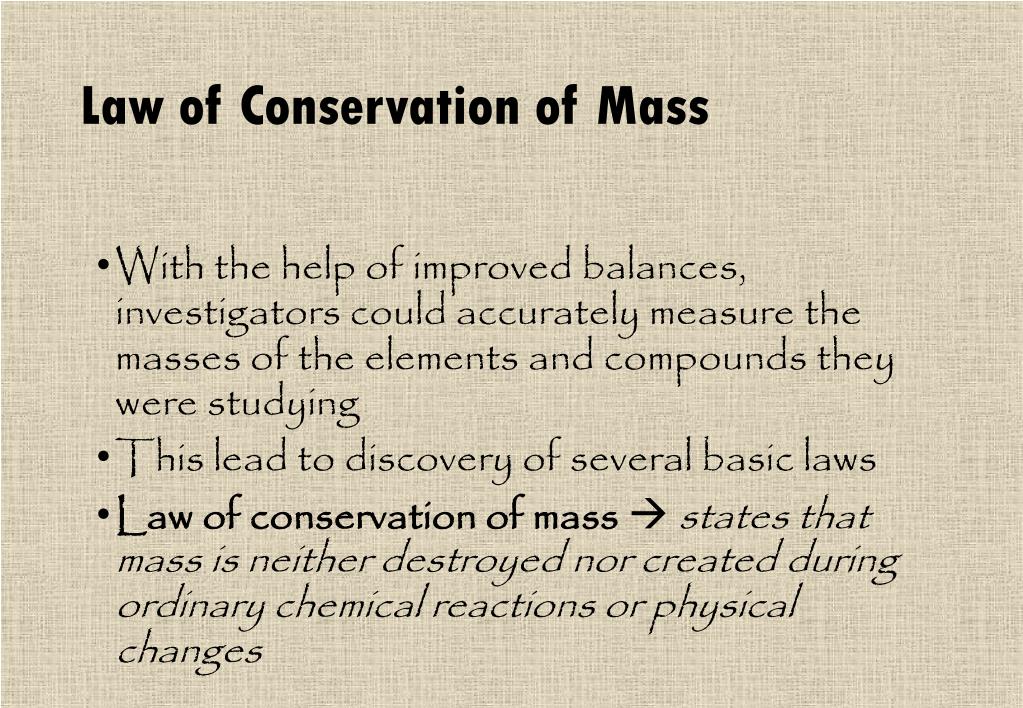 Law of Conservation of Mass

• With the help of improved balances, investigators could accurately measure the masses of the elements and compounds they were studying
• This lead to discovery of several basic laws
• Law of conservation of mass → states that mass is neither destroyed nor created during ordinary chemical reactions or physical changes